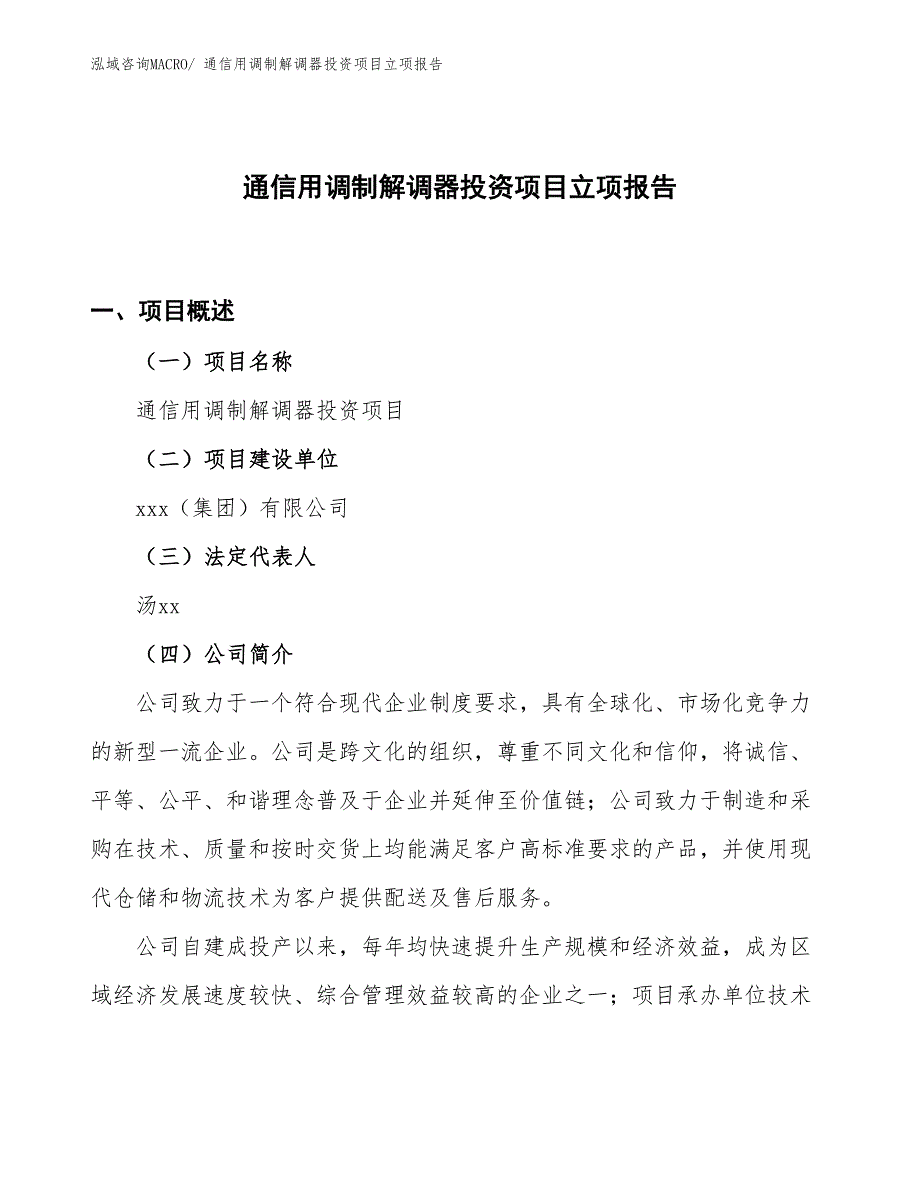 泓域咨询MACRO/ 通信用调制解调器投资项目立项报告

通信用调制解调器投资项目立项报告

一、项目概述

（一）项目名称

通信用调制解调器投资项目

（二）项目建设单位

xxx（集团）有限公司

（三）法定代表人

汤xx

（四）公司简介

公司致力于一个符合现代企业制度要求，具有全球化、市场化竞争力的新型一流企业。公司是跨文化的组织，尊重不同文化和信仰，将诚信、平等、公平、和谐理念普及于企业并延伸至价值链；公司致力于制造和采购在技术、质量和按时交货上均能满足客户高标准要求的产品，并使用现代仓储和物流技术为客户提供配送及售后服务。

公司自建成投产以来，每年均快速提升生产规模和经济效益，成为区域经济发展速度较快、综合管理效益较高的企业之一；项目承办单位技术